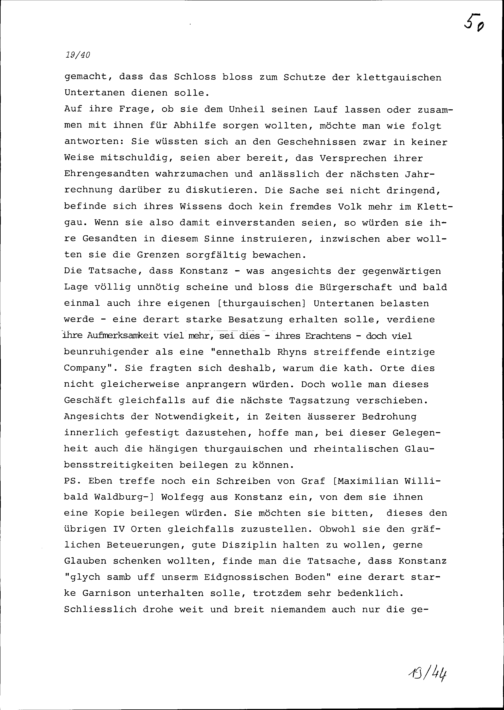 50

19/40

gemacht, dass das Schloss bloss zum Schutze der klettgauischen Untertanen dienen solle.
Auf ihre Frage, ob sie dem Unheil seinen Lauf lassen oder zusammen mit ihnen für Abhilfe sorgen wollten, möchte man wie folgt antworten: Sie wüssten sich an den Geschehnissen zwar in keiner Weise mitschuldig, seien aber bereit, das Versprechen ihrer Ehrengesandten wahrzumachen und anlässlich der nächsten Jahrrechnung darüber zu diskutieren. Die Sache sei nicht dringend, befinde sich ihres Wissens doch kein fremdes Volk mehr im Klettgau. Wenn sie also damit einverstanden seien, so würden sie ihre Gesandten in diesem Sinne instruieren, inzwischen aber wollten sie die Grenzen sorgfältig bewachen.
Die Tatsache, dass Konstanz - was angesichts der gegenwärtigen Lage völlig unnötig scheine und bloss die Bürgerschaft und bald einmal auch ihre eigenen [thurgauischen] Untertanen belasten werde - eine derart starke Besatzung erhalten solle, verdiene ihre Aufmerksamkeit viel mehr, sei dies - ihres Erachtens - doch viel beunruhigender als eine "ennethalb Rhyns streiffende eintzige Company". Sie fragten sich deshalb, warum die kath. Orte dies nicht gleicherweise anprangern würden. Doch wolle man dieses Geschäft gleichfalls auf die nächste Tagsatzung verschieben. Angesichts der Notwendigkeit, in Zeiten äusserer Bedrohung innerlich gefestigt dazustehen, hoffe man, bei dieser Gelegenheit auch die hängigen thurgauischen und rheintalischen Glaubensstreitigkeiten beilegen zu können.
PS. Eben treffe noch ein Schreiben von Graf [Maximilian Willibald Waldburg-] Wolfegg aus Konstanz ein, von dem sie ihnen eine Kopie beilegen würden. Sie möchten sie bitten, dieses den übrigen IV Orten gleichfalls zuzustellen. Obwohl sie den gräflichen Beteuerungen, gute Disziplin halten zu wollen, gerne Glauben schenken wollten, finde man die Tatsache, dass Konstanz "glych samb uff unserm Eidgnossischen Boden" eine derart starke Garnison unterhalten solle, trotzdem sehr bedenklich. Schliesslich drohe weit und breit niemandem auch nur die ge-

19/44